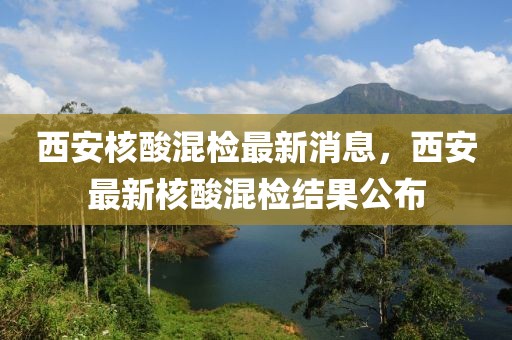 西安核酸混检最新消息，西安最新核酸混检结果公布